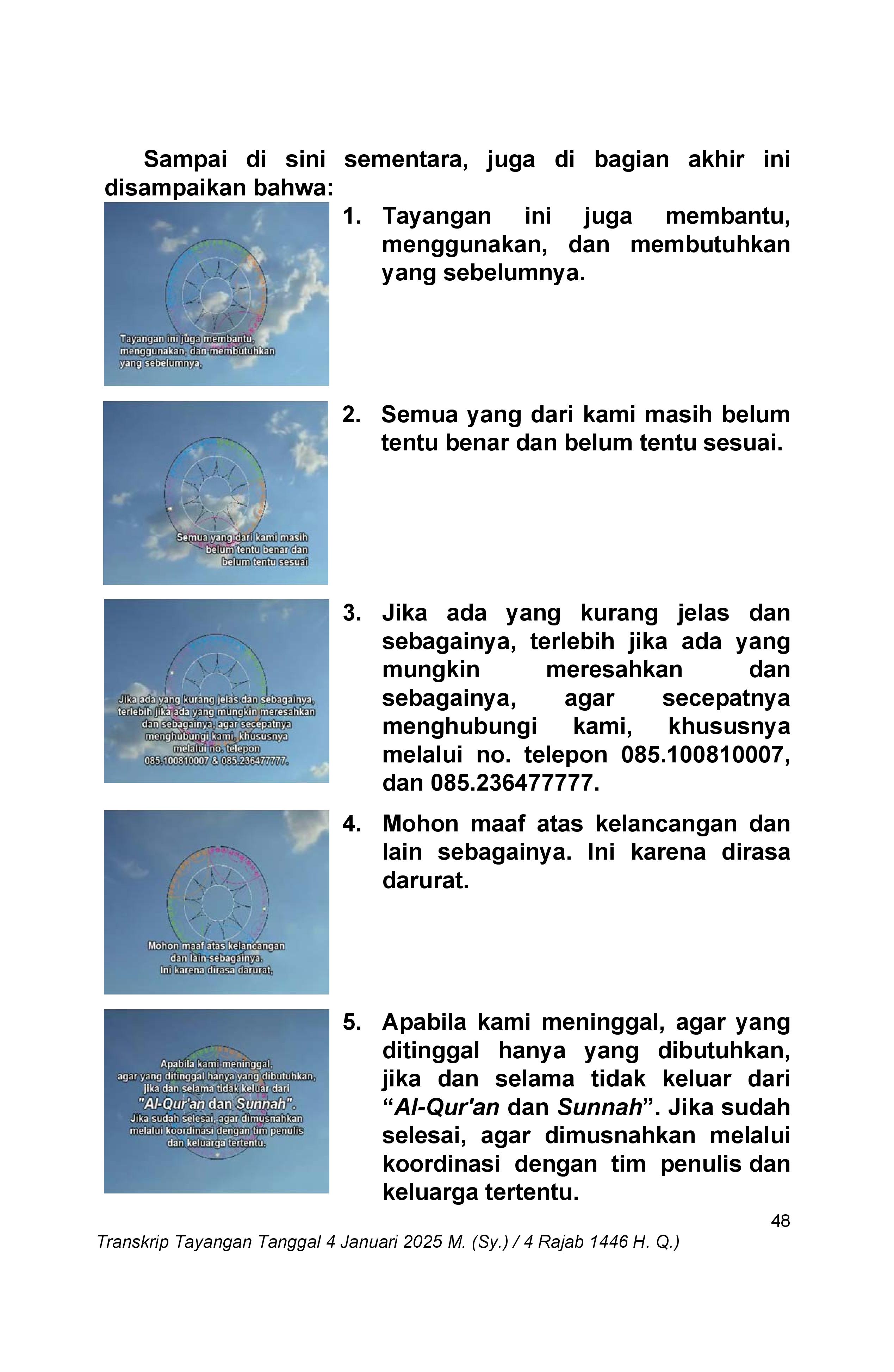 Sampai di sini sementara, juga di bagian akhir ini disampaikan bahwa:

Tayangan ini juga membantu, menggunakan, dan membutuhkan yang sebelumnya.

1. Tayangan ini juga membantu, menggunakan, dan membutuhkan yang sebelumnya.

Semua yang dari kami masih belum tentu benar dan belum tentu sesuai

2. Semua yang dari kami masih belum tentu benar dan belum tentu sesuai.

Jika ada yang kurang jelas dan sebagainya, terlebih jika ada yang mungkin meresahkan dan sebagainya, agar secepatnya menghubungi kami, khususnya melalui no. telepon 085.100810007 & 085.236477777.

3. Jika ada yang kurang jelas dan sebagainya, terlebih jika ada yang mungkin meresahkan dan sebagainya, agar secepatnya menghubungi kami, khususnya melalui no. telepon 085.100810007, dan 085.236477777.

Mohon maaf atas kelancangan dan lain sebagainya. Ini karena dirasa darurat.

4. Mohon maaf atas kelancangan dan lain sebagainya. Ini karena dirasa darurat.

Apabila kami meninggal, agar yang ditinggal hanya yang dibutuhkan, jika dan selama tidak keluar dari "Al-Qur'an dan Sunnah". Jika sudah selesai, agar dimusnahkan melalui koordinasi dengan tim penulis dan keluarga tertentu.

5. Apabila kami meninggal, agar yang ditinggal hanya yang dibutuhkan, jika dan selama tidak keluar dari "Al-Qur'an dan Sunnah". Jika sudah selesai, agar dimusnahkan melalui koordinasi dengan tim penulis dan keluarga tertentu.

48

Transkrip Tayangan Tanggal 4 Januari 2025 M. (Sy.) / 4 Rajab 1446 H. Q.)